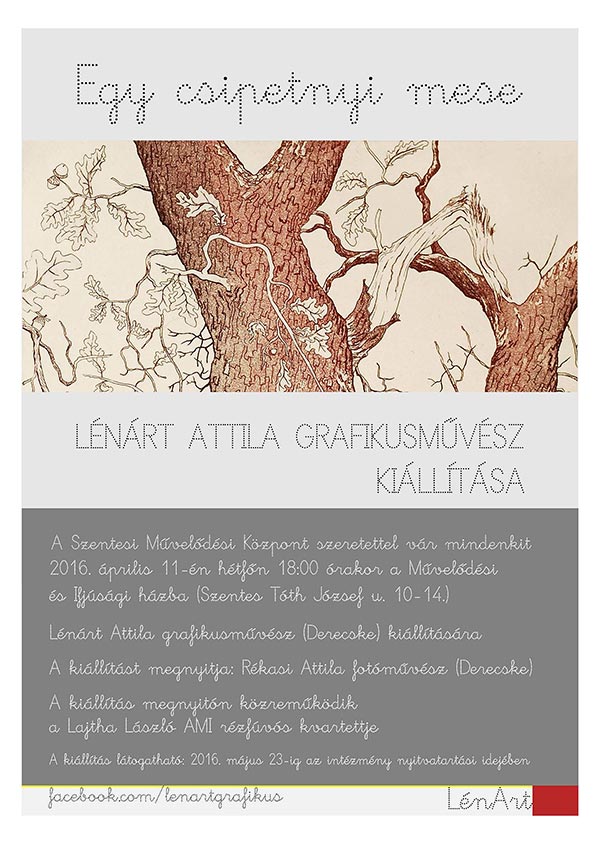 Egy csipetnyi mese

LÉNÁRT ATTILA GRAFIKUSMŰVÉSZ KIÁLLÍTÁSA

A Szentesi Művelődési Központ szeretettel vár mindenkit 2016. április 11-én hétfőn 18:00 órakor a Művelődési és Ifjúsági házba (Szentes Tóth József u. 10-14.)

Lénárt Attila grafikusművész (Derecske) kiállítására

A kiállítást megnyitja: Rékasi Attila fotóművész (Derecske)

A kiállítás megnyitón közreműködik a Lajtha László AMI rézfúvós kvartettje

A kiállítás látogatható: 2016. május 23-ig az intézmény nyitvatartási idejében

facebook.com/lenartgrafikus

LénArt